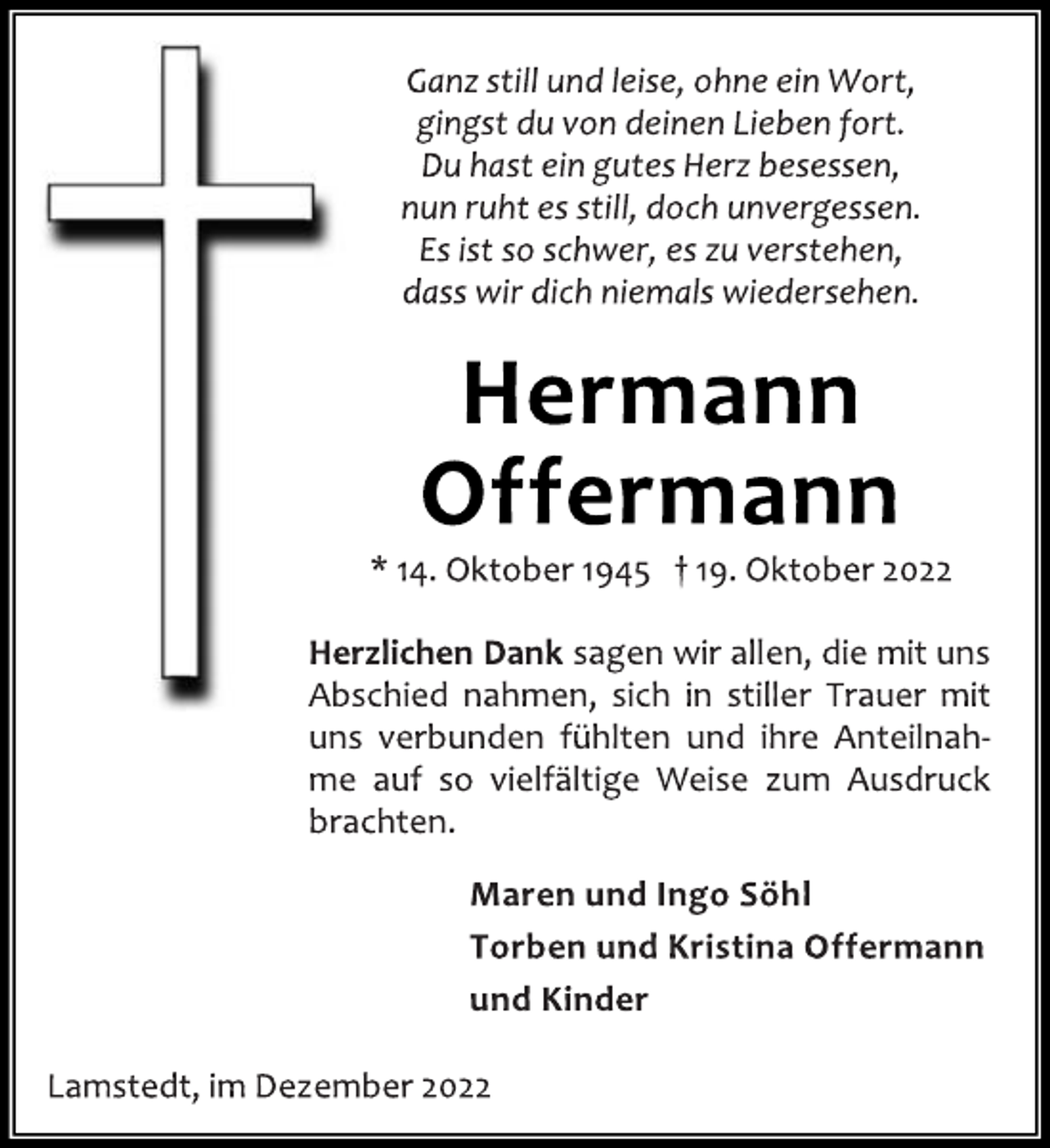 Ganz still und leise, ohne ein Wort,
gingst du von deinen Lieben fort.
Du hast ein gutes Herz besessen,
nun ruht es still, doch unvergessen.
Es ist so schwer, es zu verstehen,
dass wir dich niemals wiedersehen.

Hermann
Offermann

* 14. Oktober 1945 † 19. Oktober 2022

Herzlichen Dank sagen wir allen, die mit uns Abschied nahmen, sich in stiller Trauer mit uns verbunden fühlten und ihre Anteilnahme auf so vielfältige Weise zum Ausdruck brachten.

Maren und Ingo Söhl
Torben und Kristina Offermann
und Kinder

Lamstedt, im Dezember 2022